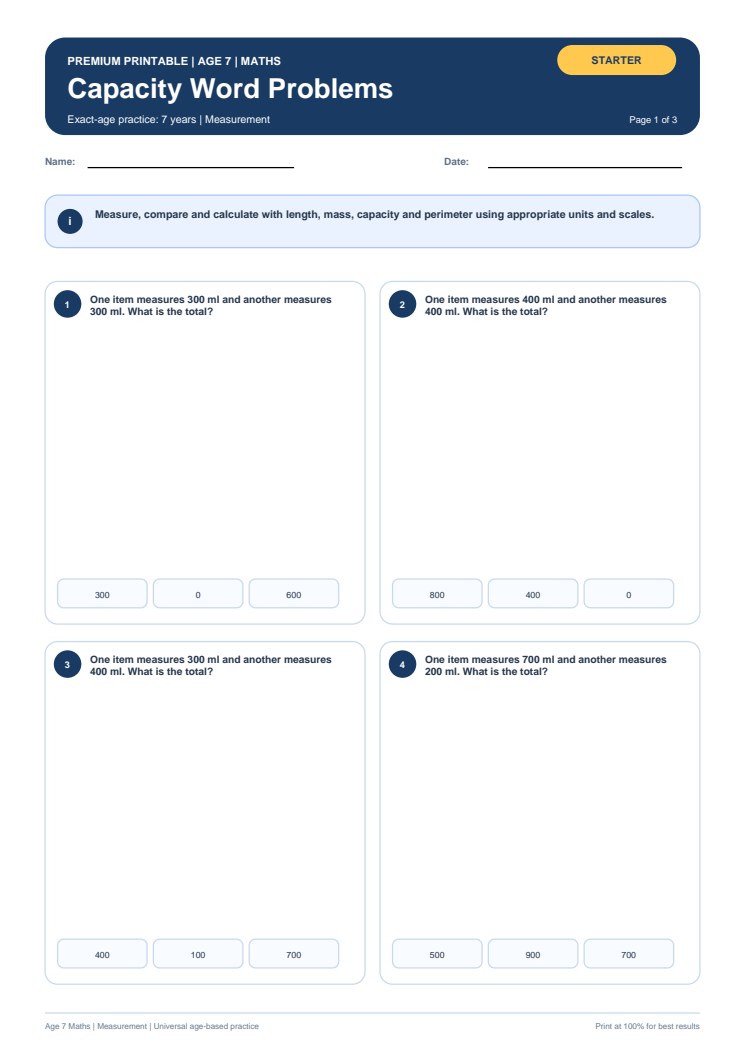 PREMIUM PRINTABLE | AGE 7 | MATHS

STARTER

Capacity Word Problems

Exact-age practice: 7 years | Measurement

Page 1 of 3

Name:

Date:

i

Measure, compare and calculate with length, mass, capacity and perimeter using appropriate units and scales.

1

One item measures 300 ml and another measures 300 ml. What is the total?

300

0

600

2

One item measures 400 ml and another measures 400 ml. What is the total?

800

400

0

3

One item measures 300 ml and another measures 400 ml. What is the total?

400

100

700

4

One item measures 700 ml and another measures 200 ml. What is the total?

500

900

700

Age 7 Maths | Measurement | Universal age-based practice

Print at 100% for best results